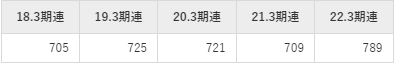 | 18.3期連 | 19.3期連 | 20.3期連 | 21.3期連 | 22.3期連 |
|---|---|---|---|---|
| 705 | 725 | 721 | 709 | 789 |